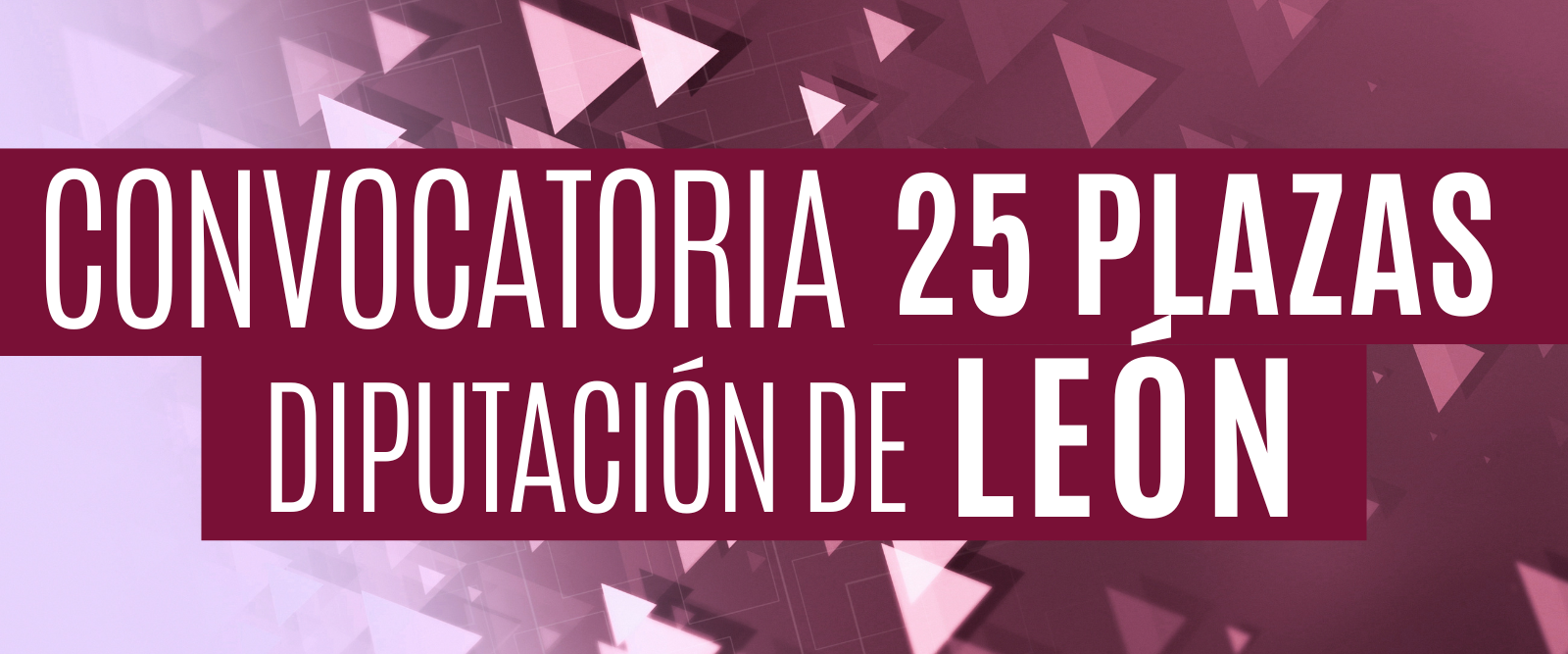 CONVOCATORIA 25 PLAZAS
DIPUTACIÓN DE LEÓN